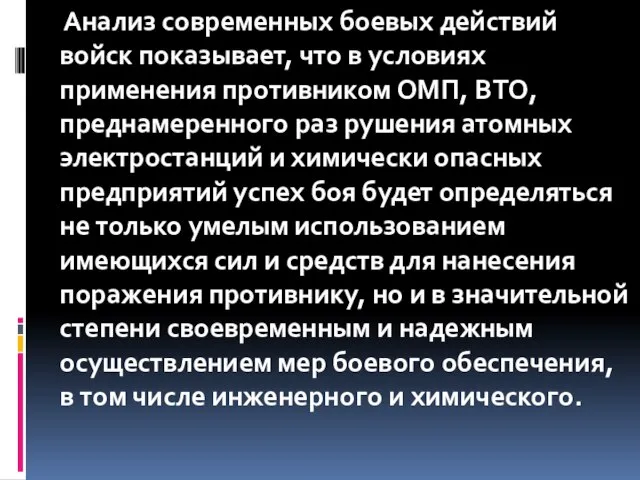 Анализ современных боевых действий войск показывает, что в условиях применения противником ОМП, ВТО, преднамеренного раз рушения атомных электростанций и химически опасных предприятий успех боя будет определяться не только умелым использованием имеющихся сил и средств для нанесения поражения противнику, но и в значительной степени своевременным и надежным осуществлением мер боевого обеспечения, в том числе инженерного и химического.